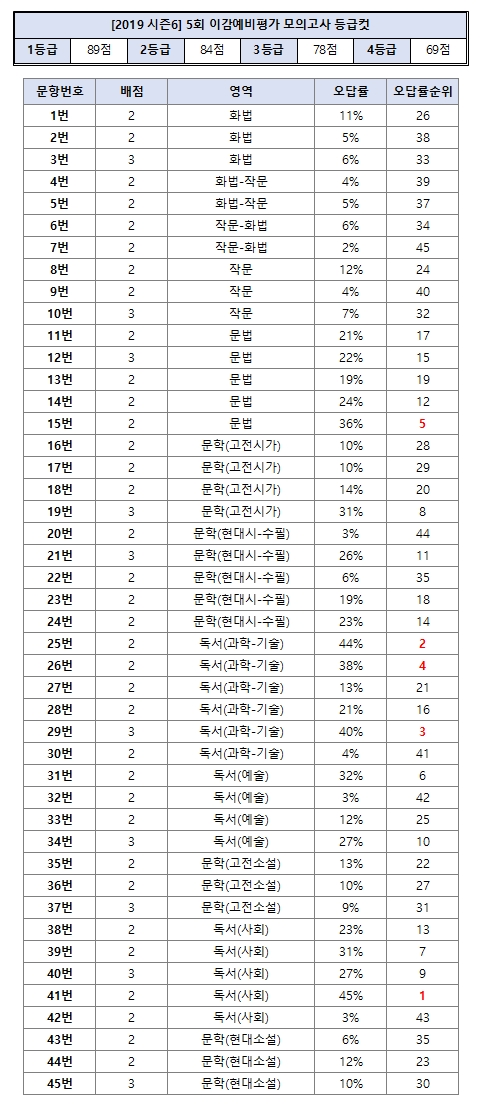 [2019 시즌6] 5회 이감예비평가 모의고사 등급컷

| 1등급 | 89점 | 2등급 | 84점 | 3등급 | 78점 | 4등급 | 69점 |
|---|---|---|---|---|---|---|---|

| 문항번호 | 배점 | 영역 | 오답률 | 오답률순위 |
|---|---|---|---|---|
| 1번 | 2 | 화법 | 11% | 26 |
| 2번 | 2 | 화법 | 5% | 38 |
| 3번 | 3 | 화법 | 6% | 33 |
| 4번 | 2 | 화법-작문 | 4% | 39 |
| 5번 | 2 | 화법-작문 | 5% | 37 |
| 6번 | 2 | 작문-화법 | 6% | 34 |
| 7번 | 2 | 작문-화법 | 2% | 45 |
| 8번 | 2 | 작문 | 12% | 24 |
| 9번 | 2 | 작문 | 4% | 40 |
| 10번 | 3 | 작문 | 7% | 32 |
| 11번 | 2 | 문법 | 21% | 17 |
| 12번 | 3 | 문법 | 22% | 15 |
| 13번 | 2 | 문법 | 19% | 19 |
| 14번 | 2 | 문법 | 24% | 12 |
| 15번 | 2 | 문법 | 36% | 5 |
| 16번 | 2 | 문학(고전시가) | 10% | 28 |
| 17번 | 2 | 문학(고전시가) | 10% | 29 |
| 18번 | 2 | 문학(고전시가) | 14% | 20 |
| 19번 | 3 | 문학(고전시가) | 31% | 8 |
| 20번 | 2 | 문학(현대시-수필) | 3% | 44 |
| 21번 | 3 | 문학(현대시-수필) | 26% | 11 |
| 22번 | 2 | 문학(현대시-수필) | 6% | 35 |
| 23번 | 2 | 문학(현대시-수필) | 19% | 18 |
| 24번 | 2 | 문학(현대시-수필) | 23% | 14 |
| 25번 | 2 | 독서(과학-기술) | 44% | 2 |
| 26번 | 2 | 독서(과학-기술) | 38% | 4 |
| 27번 | 2 | 독서(과학-기술) | 13% | 21 |
| 28번 | 2 | 독서(과학-기술) | 21% | 16 |
| 29번 | 3 | 독서(과학-기술) | 40% | 3 |
| 30번 | 2 | 독서(과학-기술) | 4% | 41 |
| 31번 | 2 | 독서(예술) | 32% | 6 |
| 32번 | 2 | 독서(예술) | 3% | 42 |
| 33번 | 2 | 독서(예술) | 12% | 25 |
| 34번 | 3 | 독서(예술) | 27% | 10 |
| 35번 | 2 | 문학(고전소설) | 13% | 22 |
| 36번 | 2 | 문학(고전소설) | 10% | 27 |
| 37번 | 3 | 문학(고전소설) | 9% | 31 |
| 38번 | 2 | 독서(사회) | 23% | 13 |
| 39번 | 2 | 독서(사회) | 31% | 7 |
| 40번 | 3 | 독서(사회) | 27% | 9 |
| 41번 | 2 | 독서(사회) | 45% | 1 |
| 42번 | 2 | 독서(사회) | 3% | 43 |
| 43번 | 2 | 문학(현대소설) | 6% | 35 |
| 44번 | 2 | 문학(현대소설) | 12% | 23 |
| 45번 | 3 | 문학(현대소설) | 10% | 30 |